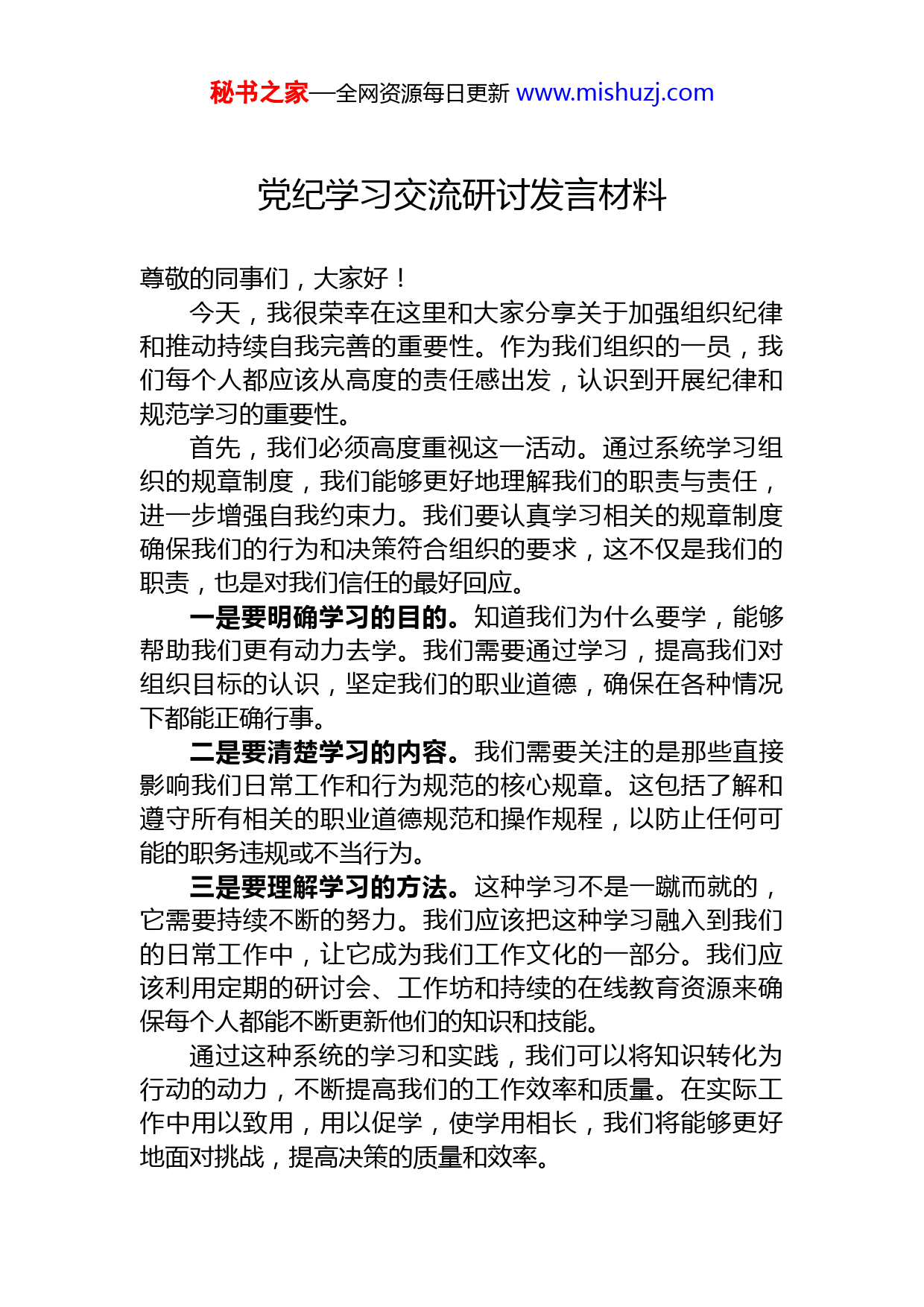 秘书之家—全网资源每日更新 www.mishuzj.com

党纪学习交流研讨发言材料

尊敬的同事们，大家好！

今天，我很荣幸在这里和大家分享关于加强组织纪律和推动持续自我完善的重要性。作为我们组织的一员，我们每个人都应该从高度的责任感出发，认识到开展纪律和规范学习的重要性。

首先，我们必须高度重视这一活动。通过系统学习组织的规章制度，我们能够更好地理解我们的职责与责任，进一步增强自我约束力。我们要认真学习相关的规章制度确保我们的行为和决策符合组织的要求，这不仅是我们的职责，也是对我们信任的最好回应。

一是要明确学习的目的。知道我们为什么要学，能够帮助我们更有动力去学。我们需要通过学习，提高我们对组织目标的认识，坚定我们的职业道德，确保在各种情况下都能正确行事。

二是要清楚学习的内容。我们需要关注的是那些直接影响我们日常工作和行为规范的核心规章。这包括了解和遵守所有相关的职业道德规范和操作规程，以防止任何可能的职务违规或不当行为。

三是要理解学习的方法。这种学习不是一蹴而就的，它需要持续不断的努力。我们应该把这种学习融入到我们的日常工作中，让它成为我们工作文化的一部分。我们应该利用定期的研讨会、工作坊和持续的在线教育资源来确保每个人都能不断更新他们的知识和技能。

通过这种系统的学习和实践，我们可以将知识转化为行动的动力，不断提高我们的工作效率和质量。在实际工作中用以致用，用以促学，使学用相长，我们将能够更好地面对挑战，提高决策的质量和效率。